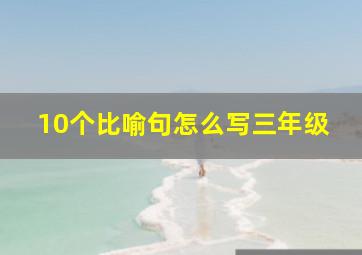 10个比喻句怎么写三年级